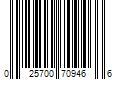 0 25700 70946 6